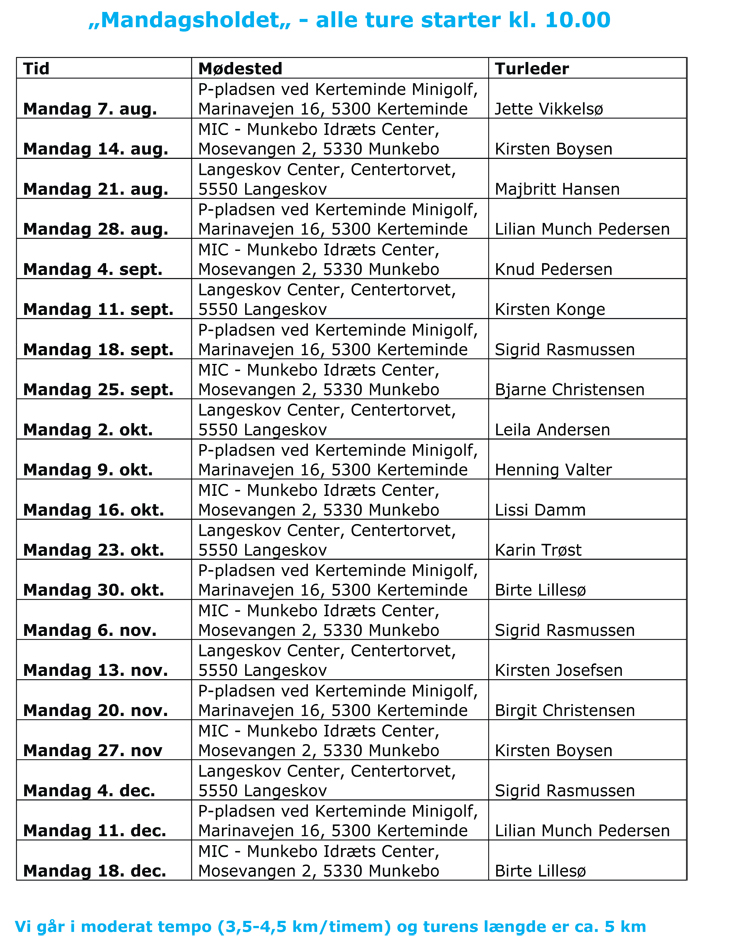 „Mandagsholdet„ - alle ture starter kl. 10.00

| Tid | Mødested | Turleder |
|---|---|---|
| Mandag 7. aug. | P-pladsen ved Kerteminde Minigolf, Marinavejen 16, 5300 Kerteminde | Jette Vikkelsø |
| Mandag 14. aug. | MIC - Munkebo Idræts Center, Mosevangen 2, 5330 Munkebo | Kirsten Boysen |
| Mandag 21. aug. | Langeskov Center, Centertorvet, 5550 Langeskov | Majbritt Hansen |
| Mandag 28. aug. | P-pladsen ved Kerteminde Minigolf, Marinavejen 16, 5300 Kerteminde | Lilian Munch Pedersen |
| Mandag 4. sept. | MIC - Munkebo Idræts Center, Mosevangen 2, 5330 Munkebo | Knud Pedersen |
| Mandag 11. sept. | Langeskov Center, Centertorvet, 5550 Langeskov | Kirsten Konge |
| Mandag 18. sept. | P-pladsen ved Kerteminde Minigolf, Marinavejen 16, 5300 Kerteminde | Sigrid Rasmussen |
| Mandag 25. sept. | MIC - Munkebo Idræts Center, Mosevangen 2, 5330 Munkebo | Bjarne Christensen |
| Mandag 2. okt. | Langeskov Center, Centertorvet, 5550 Langeskov | Leila Andersen |
| Mandag 9. okt. | P-pladsen ved Kerteminde Minigolf, Marinavejen 16, 5300 Kerteminde | Henning Valter |
| Mandag 16. okt. | MIC - Munkebo Idræts Center, Mosevangen 2, 5330 Munkebo | Lissi Damm |
| Mandag 23. okt. | Langeskov Center, Centertorvet, 5550 Langeskov | Karin Trøst |
| Mandag 30. okt. | P-pladsen ved Kerteminde Minigolf, Marinavejen 16, 5300 Kerteminde | Birte Lillesø |
| Mandag 6. nov. | MIC - Munkebo Idræts Center, Mosevangen 2, 5330 Munkebo | Sigrid Rasmussen |
| Mandag 13. nov. | Langeskov Center, Centertorvet, 5550 Langeskov | Kirsten Josefsen |
| Mandag 20. nov. | P-pladsen ved Kerteminde Minigolf, Marinavejen 16, 5300 Kerteminde | Birgit Christensen |
| Mandag 27. nov | MIC - Munkebo Idræts Center, Mosevangen 2, 5330 Munkebo | Kirsten Boysen |
| Mandag 4. dec. | Langeskov Center, Centertorvet, 5550 Langeskov | Sigrid Rasmussen |
| Mandag 11. dec. | P-pladsen ved Kerteminde Minigolf, Marinavejen 16, 5300 Kerteminde | Lilian Munch Pedersen |
| Mandag 18. dec. | MIC - Munkebo Idræts Center, Mosevangen 2, 5330 Munkebo | Birte Lillesø |

Vi går i moderat tempo (3,5-4,5 km/timem) og turens længde er ca. 5 km